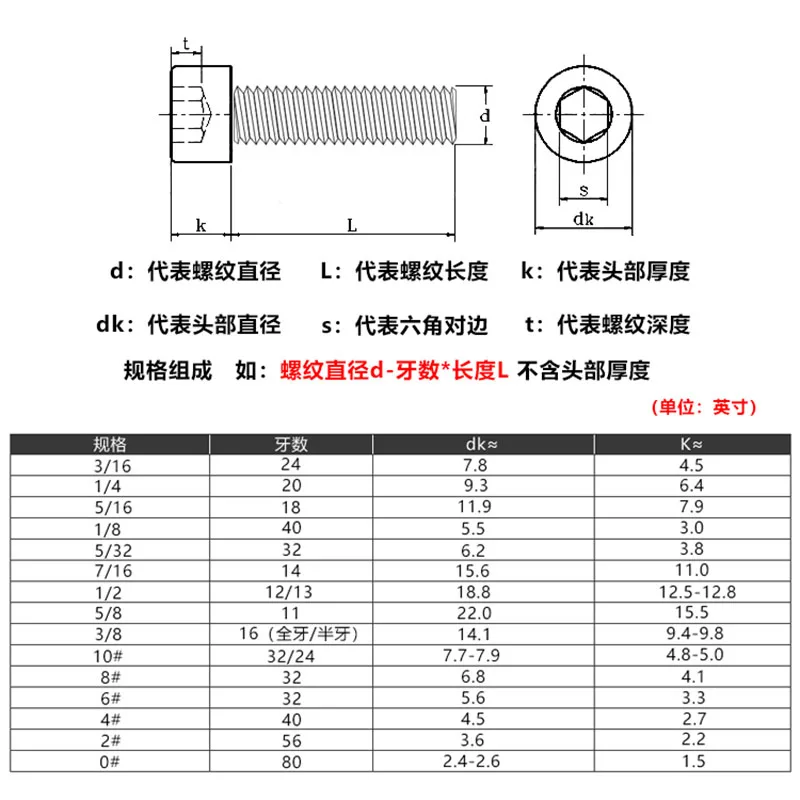 t

d

k

L

s

dk

d：代表螺纹直径　L：代表螺纹长度　k：代表头部厚度

dk：代表头部直径　s：代表六角对边　t：代表螺纹深度

规格组成　如：螺纹直径d-牙数*长度L 不含头部厚度

（单位：英寸）

| 规格 | 牙数 | dk≈ | K≈ |
|---|---|---|---|
| 3/16 | 24 | 7.8 | 4.5 |
| 1/4 | 20 | 9.3 | 6.4 |
| 5/16 | 18 | 11.9 | 7.9 |
| 1/8 | 40 | 5.5 | 3.0 |
| 5/32 | 32 | 6.2 | 3.8 |
| 7/16 | 14 | 15.6 | 11.0 |
| 1/2 | 12/13 | 18.8 | 12.5-12.8 |
| 5/8 | 11 | 22.0 | 15.5 |
| 3/8 | 16（全牙/半牙） | 14.1 | 9.4-9.8 |
| 10# | 32/24 | 7.7-7.9 | 4.8-5.0 |
| 8# | 32 | 6.8 | 4.1 |
| 6# | 32 | 5.6 | 3.3 |
| 4# | 40 | 4.5 | 2.7 |
| 2# | 56 | 3.6 | 2.2 |
| 0# | 80 | 2.4-2.6 | 1.5 |